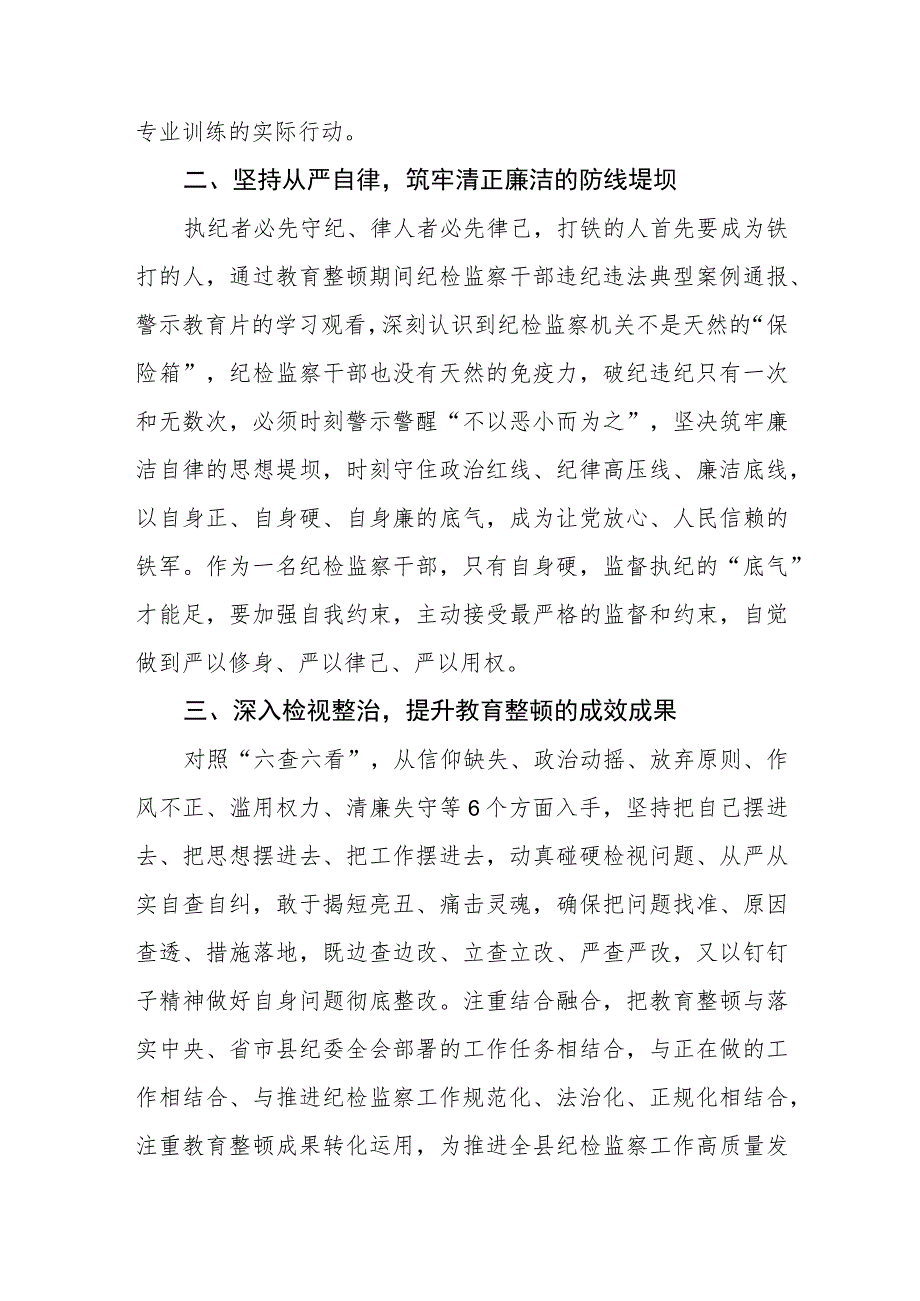 专业训练的实际行动。

二、坚持从严自律，筑牢清正廉洁的防线堤坝

执纪者必先守纪、律人者必先律己，打铁的人首先要成为铁打的人，通过教育整顿期间纪检监察干部违纪违法典型案例通报、警示教育片的学习观看，深刻认识到纪检监察机关不是天然的“保险箱”，纪检监察干部也没有天然的免疫力，破纪违纪只有一次和无数次，必须时刻警示警醒“不以恶小而为之”，坚决筑牢廉洁自律的思想堤坝，时刻守住政治红线、纪律高压线、廉洁底线，以自身正、自身硬、自身廉的底气，成为让党放心、人民信赖的铁军。作为一名纪检监察干部，只有自身硬，监督执纪的“底气”才能足，要加强自我约束，主动接受最严格的监督和约束，自觉做到严以修身、严以律己、严以用权。

三、深入检视整治，提升教育整顿的成效成果

对照“六查六看”，从信仰缺失、政治动摇、放弃原则、作风不正、滥用权力、清廉失守等6个方面入手，坚持把自己摆进去、把思想摆进去、把工作摆进去，动真碰硬检视问题、从严从实自查自纠，敢于揭短亮丑、痛击灵魂，确保把问题找准、原因查透、措施落地，既边查边改、立查立改、严查严改，又以钉钉子精神做好自身问题彻底整改。注重结合融合，把教育整顿与落实中央、省市县纪委全会部署的工作任务相结合，与正在做的工作相结合、与推进纪检监察工作规范化、法治化、正规化相结合，注重教育整顿成果转化运用，为推进全县纪检监察工作高质量发